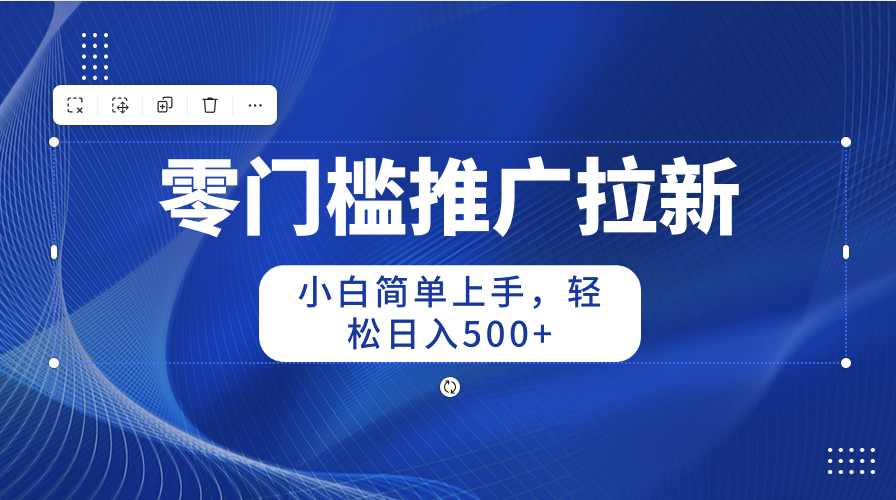 零门槛推广拉新

小白简单上手，轻松日入500+